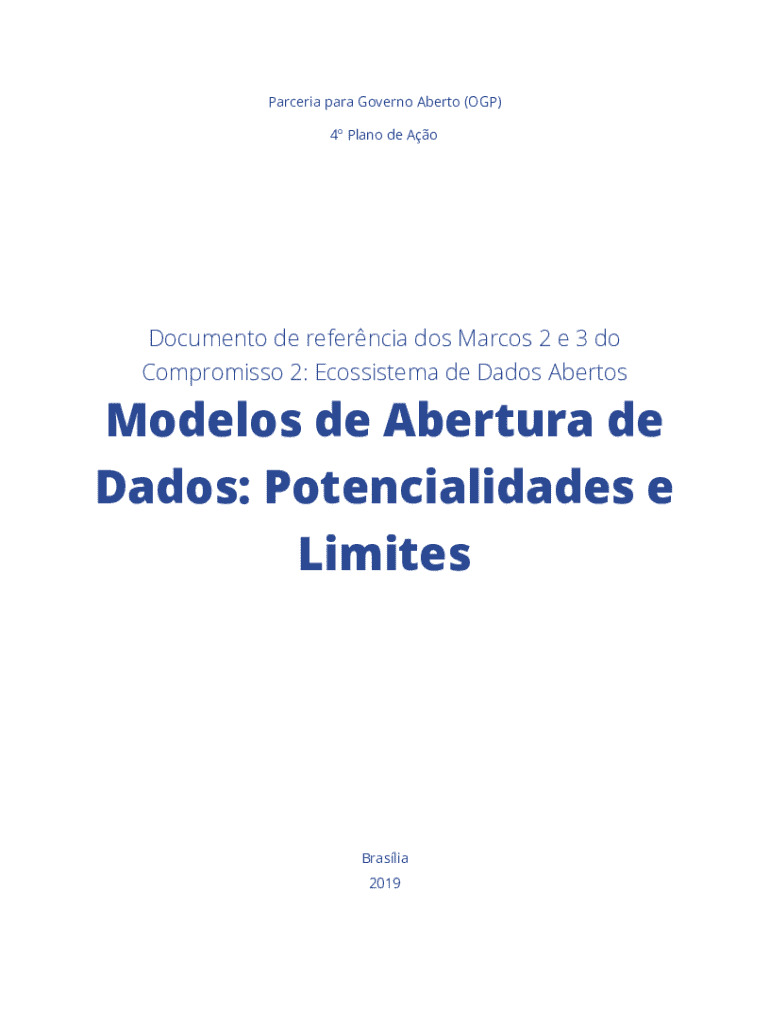 Parceria para Governo Aberto (OGP)

4º Plano de Ação

Documento de referência dos Marcos 2 e 3 do Compromisso 2: Ecossistema de Dados Abertos

Modelos de Abertura de Dados: Potencialidades e Limites

Brasília

2019